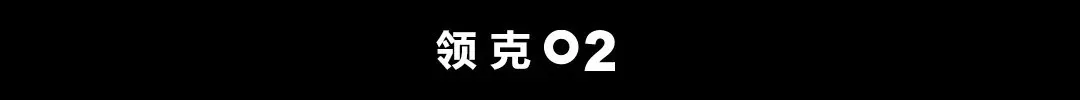 领克 02